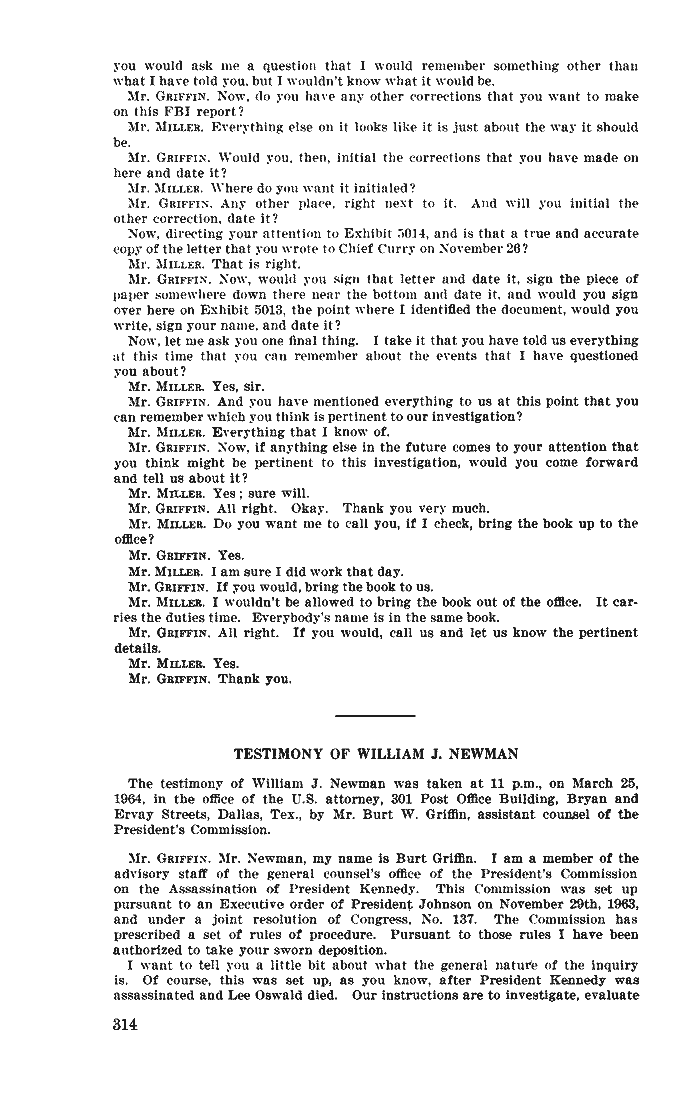 you would ask me a question that I would remember something other than what I have told you, but I wouldn't know what it would be.

Mr. GRIFFIN. Now, do you have any other corrections that you want to make on this FBI report?

Mr. MILLER. Everything else on it looks like it is just about the way it should be.

Mr. GRIFFIN. Would you, then, initial the corrections that you have made on here and date it?

Mr. MILLER. Where do you want it initialed?

Mr. GRIFFIN. Any other place, right next to it. And will you initial the other correction, date it?

Now, directing your attention to Exhibit 5014, and is that a true and accurate copy of the letter that you wrote to Chief Curry on November 26?

Mr. MILLER. That is right.

Mr. GRIFFIN. Now, would you sign that letter and date it, sign the piece of paper somewhere down there near the bottom and date it, and would you sign over here on Exhibit 5013, the point where I identified the document, would you write, sign your name, and date it?

Now, let me ask you one final thing. I take it that you have told us everything at this time that you can remember about the events that I have questioned you about?

Mr. MILLER. Yes, sir.

Mr. GRIFFIN. And you have mentioned everything to us at this point that you can remember which you think is pertinent to our investigation?

Mr. MILLER. Everything that I know of.

Mr. GRIFFIN. Now, if anything else in the future comes to your attention that you think might be pertinent to this investigation, would you come forward and tell us about it?

Mr. MILLER. Yes; sure will.

Mr. GRIFFIN. All right. Okay. Thank you very much.

Mr. MILLER. Do you want me to call you, if I check, bring the book up to the office?

Mr. GRIFFIN. Yes.

Mr. MILLER. I am sure I did work that day.

Mr. GRIFFIN. If you would, bring the book to us.

Mr. MILLER. I wouldn't be allowed to bring the book out of the office. It carries the duties time. Everybody's name is in the same book.

Mr. GRIFFIN. All right. If you would, call us and let us know the pertinent details.

Mr. MILLER. Yes.

Mr. GRIFFIN. Thank you.

TESTIMONY OF WILLIAM J. NEWMAN

The testimony of William J. Newman was taken at 11 p.m., on March 25, 1964, in the office of the U.S. attorney, 301 Post Office Building, Bryan and Ervay Streets, Dallas, Tex., by Mr. Burt W. Griffin, assistant counsel of the President's Commission.

Mr. GRIFFIN. Mr. Newman, my name is Burt Griffin. I am a member of the advisory staff of the general counsel's office of the President's Commission on the Assassination of President Kennedy. This Commission was set up pursuant to an Executive order of President Johnson on November 29th, 1963, and under a joint resolution of Congress, No. 137. The Commission has prescribed a set of rules of procedure. Pursuant to those rules I have been authorized to take your sworn deposition.

I want to tell you a little bit about what the general nature of the inquiry is. Of course, this was set up, as you know, after President Kennedy was assassinated and Lee Oswald died. Our instructions are to investigate, evaluate

314